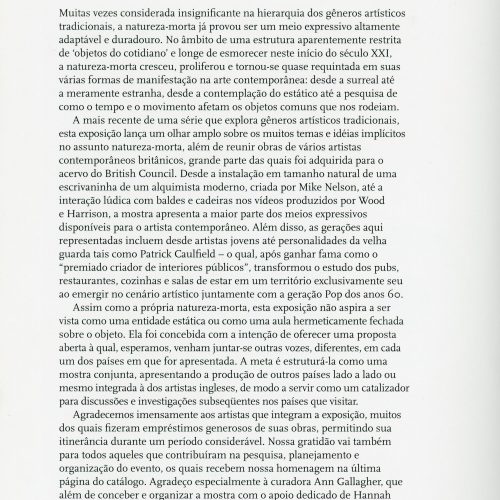 Muitas vezes considerada insignificante na hierarquia dos gêneros artísticos tradicionais, a natureza-morta já provou ser um meio expressivo altamente adaptável e duradouro. No âmbito de uma estrutura aparentemente restrita de 'objetos do cotidiano' e longe de esmorecer neste início do século XXI, a natureza-morta cresceu, proliferou e tornou-se quase requintada em suas várias formas de manifestação na arte contemporânea: desde a surreal até a meramente estranha, desde a contemplação do estático até a pesquisa de como o tempo e o movimento afetam os objetos comuns que nos rodeiam.

A mais recente de uma série que explora gêneros artísticos tradicionais, esta exposição lança um olhar amplo sobre os muitos temas e idéias implícitos no assunto natureza-morta, além de reunir obras de vários artistas contemporâneos britânicos, grande parte das quais foi adquirida para o acervo do British Council. Desde a instalação em tamanho natural de uma escrivaninha de um alquimista moderno, criada por Mike Nelson, até a interação lúdica com baldes e cadeiras nos vídeos produzidos por Wood e Harrison, a mostra apresenta a maior parte dos meios expressivos disponíveis para o artista contemporâneo. Além disso, as gerações aqui representadas incluem desde artistas jovens até personalidades da velha guarda tais como Patrick Caulfield – o qual, após ganhar fama como o "premiado criador de interiores públicos", transformou o estudo dos pubs, restaurantes, cozinhas e salas de estar em um território exclusivamente seu ao emergir no cenário artístico juntamente com a geração Pop dos anos 60.

Assim como a própria natureza-morta, esta exposição não aspira a ser vista como uma entidade estática ou como uma aula hermeticamente fechada sobre o objeto. Ela foi concebida com a intenção de oferecer uma proposta aberta à qual, esperamos, venham juntar-se outras vozes, diferentes, em cada um dos países em que for apresentada. A meta é estruturá-la como uma mostra conjunta, apresentando a produção de outros países lado a lado ou mesmo integrada à dos artistas ingleses, de modo a servir como um catalizador para discussões e investigações subseqüentes nos países que visitar.

Agradecemos imensamente aos artistas que integram a exposição, muitos dos quais fizeram empréstimos generosos de suas obras, permitindo sua itinerância durante um período considerável. Nossa gratidão vai também para todos aqueles que contribuíram na pesquisa, planejamento e organização do evento, os quais recebem nossa homenagem na última página do catálogo. Agradeço especialmente à curadora Ann Gallagher, que além de conceber e organizar a mostra com o apoio dedicado de Hannah